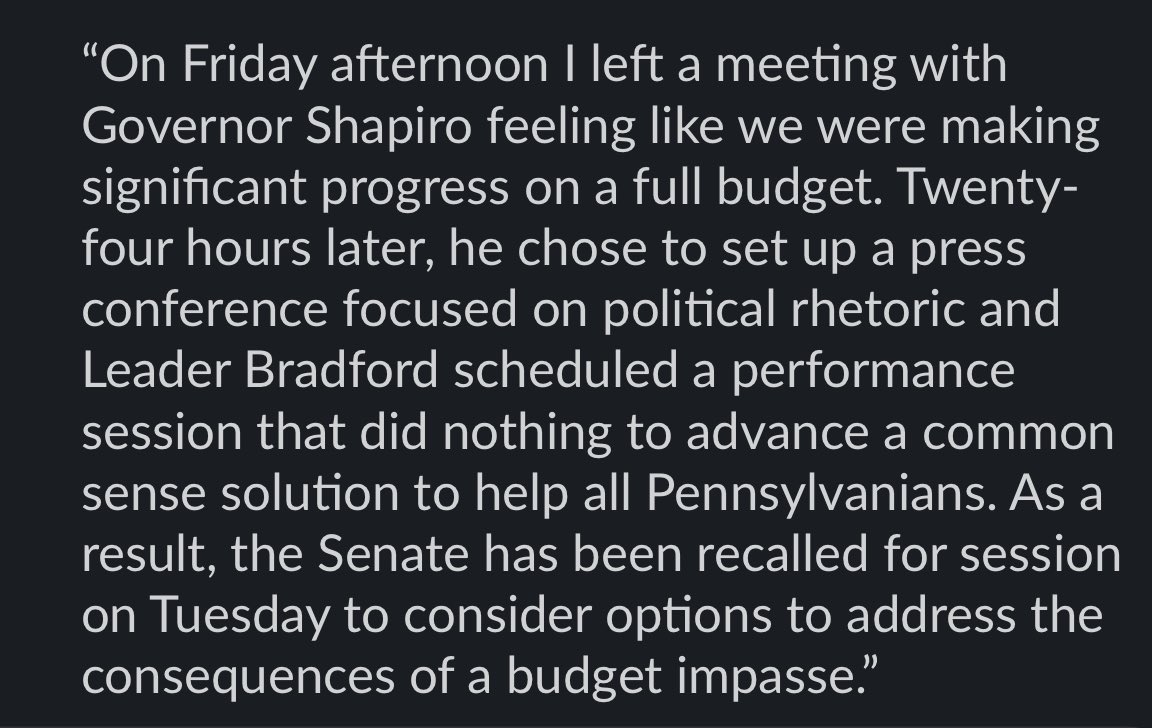 “On Friday afternoon I left a meeting with Governor Shapiro feeling like we were making significant progress on a full budget. Twenty-four hours later, he chose to set up a press conference focused on political rhetoric and Leader Bradford scheduled a performance session that did nothing to advance a common sense solution to help all Pennsylvanians. As a result, the Senate has been recalled for session on Tuesday to consider options to address the consequences of a budget impasse.”